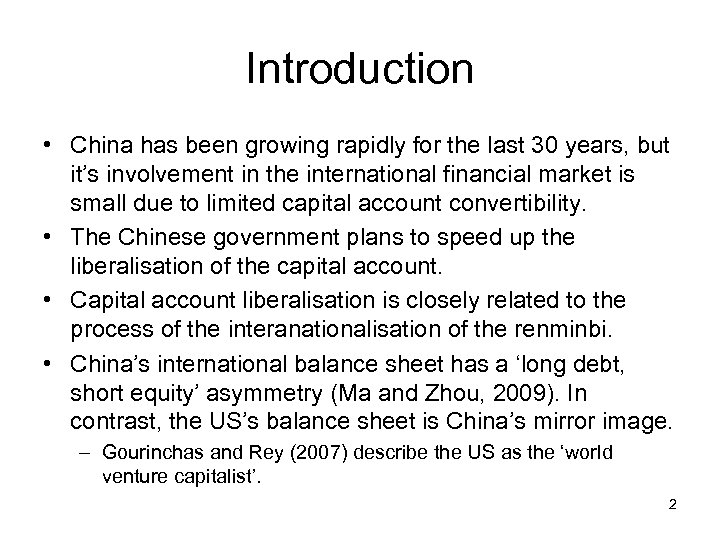 Introduction

• China has been growing rapidly for the last 30 years, but it's involvement in the international financial market is small due to limited capital account convertibility.

• The Chinese government plans to speed up the liberalisation of the capital account.

• Capital account liberalisation is closely related to the process of the interanationalisation of the renminbi.

• China's international balance sheet has a 'long debt, short equity' asymmetry (Ma and Zhou, 2009). In contrast, the US's balance sheet is China's mirror image.

– Gourinchas and Rey (2007) describe the US as the 'world venture capitalist'.

2